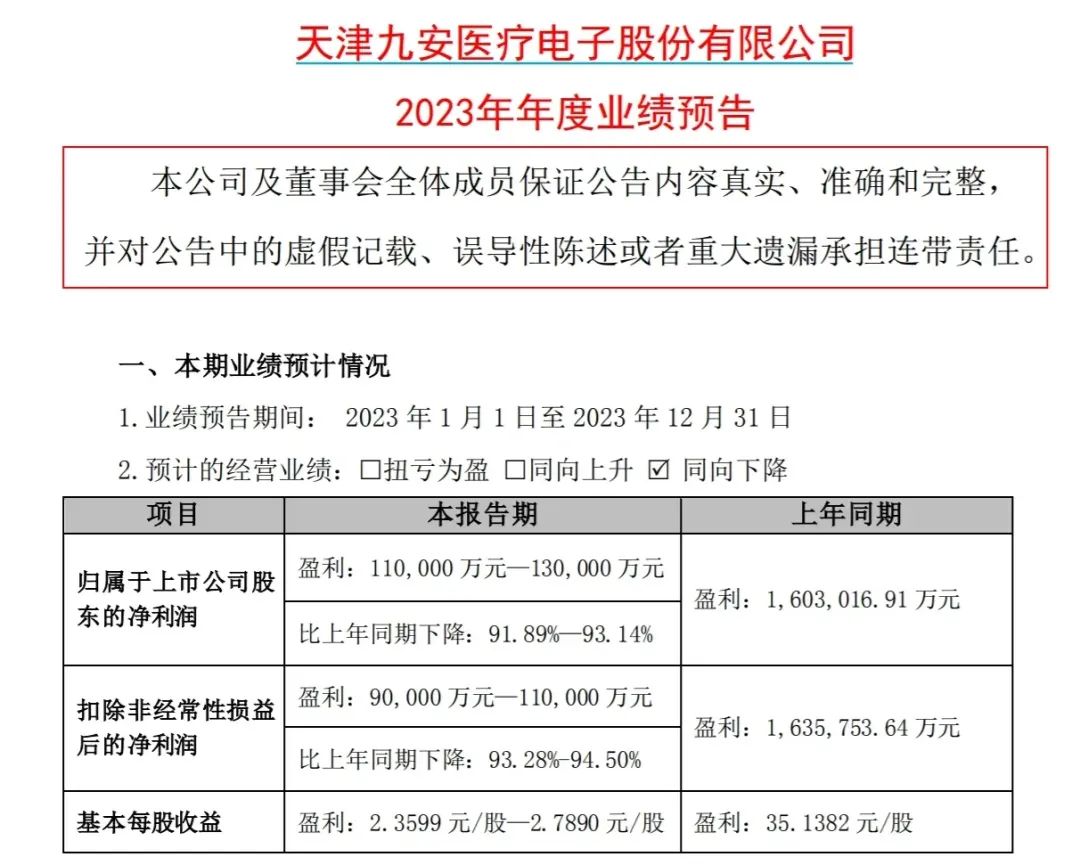 天津九安医疗电子股份有限公司

2023年年度业绩预告

本公司及董事会全体成员保证公告内容真实、准确和完整，并对公告中的虚假记载、误导性陈述或者重大遗漏承担连带责任。

一、本期业绩预计情况

1. 业绩预告期间： 2023 年 1 月 1 日至 2023 年 12 月 31 日

2. 预计的经营业绩：☐扭亏为盈 ☐同向上升 ☑ 同向下降

| 项目 | 本报告期 | 上年同期 |
|---|---|---|
| 归属于上市公司股东的净利润 | 盈利：110,000 万元—130,000 万元 | 盈利：1,603,016.91 万元 |
| | 比上年同期下降：91.89%—93.14% | |
| 扣除非经常性损益后的净利润 | 盈利：90,000 万元—110,000 万元 | 盈利：1,635,753.64 万元 |
| | 比上年同期下降：93.28%-94.50% | |
| 基本每股收益 | 盈利：2.3599 元/股—2.7890 元/股 | 盈利：35.1382 元/股 |